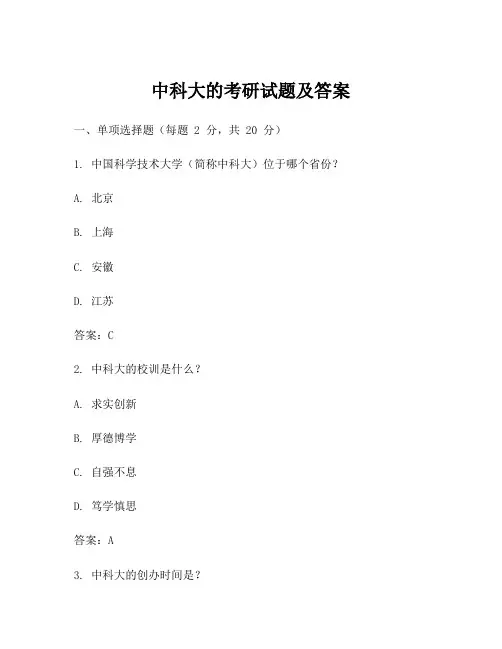 中科大的考研试题及答案

一、单项选择题（每题 2 分，共 20 分）

1. 中国科学技术大学（简称中科大）位于哪个省份？

A. 北京

B. 上海

C. 安徽

D. 江苏

答案：C

2. 中科大的校训是什么？

A. 求实创新

B. 厚德博学

C. 自强不息

D. 笃学慎思

答案：A

3. 中科大的创办时间是？